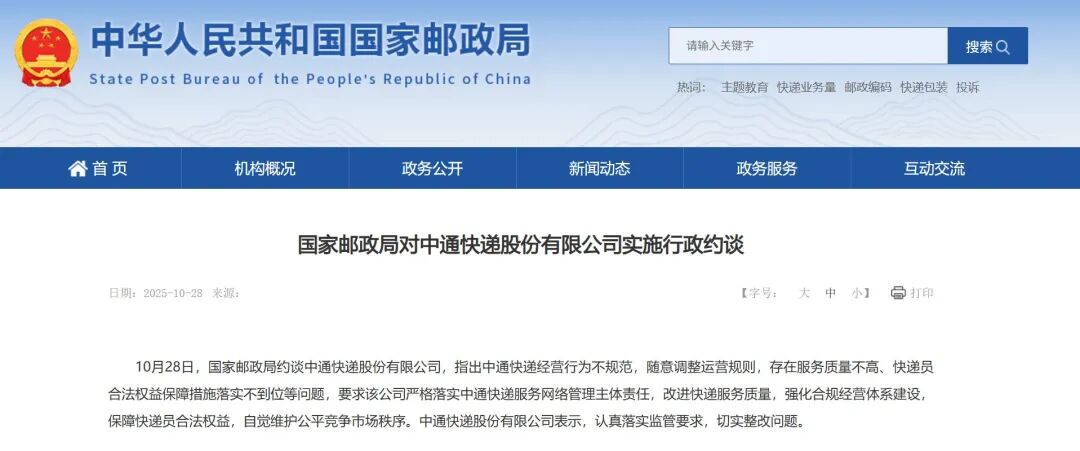 中华人民共和国国家邮政局
State Post Bureau of the People's Republic of China

请输入关键字
搜索

热词： 主题教育 快递业务量 邮政编码 快递包装 投诉

首页 机构概况 政务公开 新闻动态 政务服务 互动交流

国家邮政局对中通快递股份有限公司实施行政约谈

日期：2025-10-28 来源：

【字号： 大 中 小】 打印

10月28日，国家邮政局约谈中通快递股份有限公司，指出中通快递经营行为不规范，随意调整运营规则，存在服务质量不高、快递员合法权益保障措施落实不到位等问题，要求该公司严格落实中通快递服务网络管理主体责任，改进快递服务质量，强化合规经营体系建设，保障快递员合法权益，自觉维护公平竞争市场秩序。中通快递股份有限公司表示，认真落实监管要求，切实整改问题。